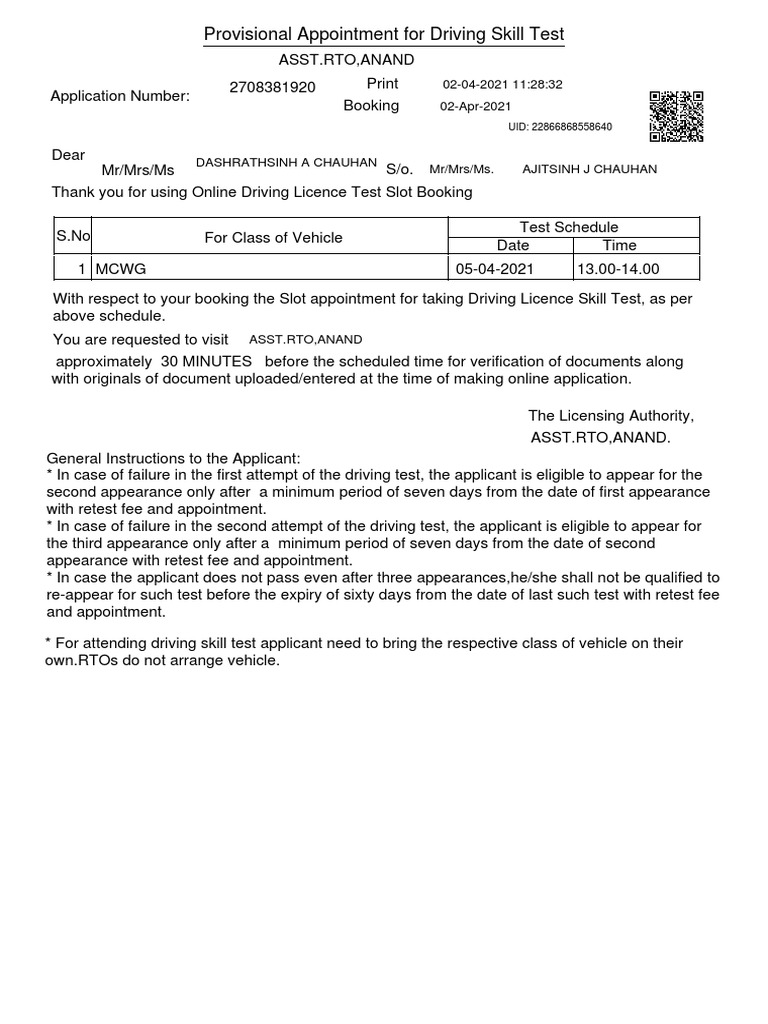 Provisional Appointment for Driving Skill Test

ASST.RTO,ANAND

Application Number: 2708381920 Print 02-04-2021 11:28:32
Booking 02-Apr-2021

UID: 22866868558640

Dear
Mr/Mrs/Ms DASHRATHSINH A CHAUHAN S/o. Mr/Mrs/Ms. AJITSINH J CHAUHAN

Thank you for using Online Driving Licence Test Slot Booking

| S.No | For Class of Vehicle | Test Schedule Date | Test Schedule Time |
|---|---|---|---|
| 1 | MCWG | 05-04-2021 | 13.00-14.00 |

With respect to your booking the Slot appointment for taking Driving Licence Skill Test, as per above schedule.

You are requested to visit ASST.RTO,ANAND

approximately 30 MINUTES before the scheduled time for verification of documents along with originals of document uploaded/entered at the time of making online application.

The Licensing Authority,
ASST.RTO,ANAND.

General Instructions to the Applicant:
* In case of failure in the first attempt of the driving test, the applicant is eligible to appear for the second appearance only after a minimum period of seven days from the date of first appearance with retest fee and appointment.
* In case of failure in the second attempt of the driving test, the applicant is eligible to appear for the third appearance only after a minimum period of seven days from the date of second appearance with retest fee and appointment.
* In case the applicant does not pass even after three appearances,he/she shall not be qualified to re-appear for such test before the expiry of sixty days from the date of last such test with retest fee and appointment.

* For attending driving skill test applicant need to bring the respective class of vehicle on their own.RTOs do not arrange vehicle.